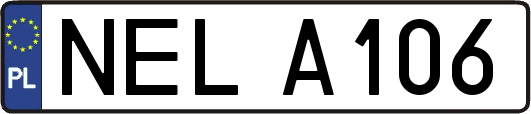 PL
NEL A106